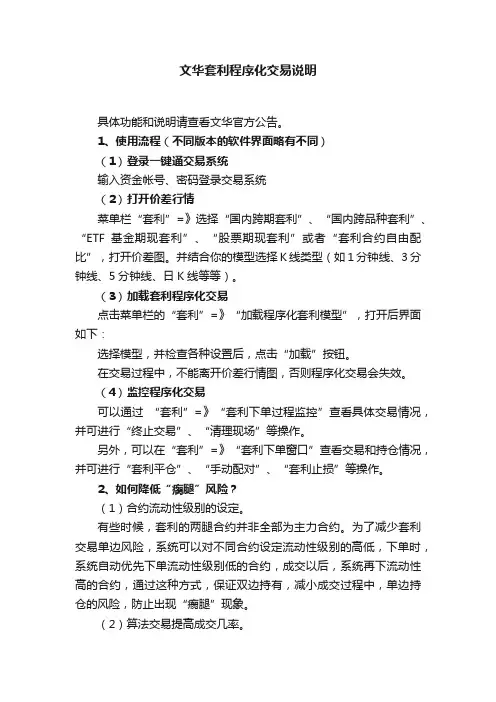 文华套利程序化交易说明

具体功能和说明请查看文华官方公告。

1、使用流程（不同版本的软件界面略有不同）

（1）登录一键通交易系统

输入资金帐号、密码登录交易系统

（2）打开价差行情

菜单栏“套利”=》选择“国内跨期套利”、“国内跨品种套利”、“ETF 基金期现套利”、“股票期现套利”或者“套利合约自由配比”，打开价差图。并结合你的模型选择K线类型（如1分钟线、3分钟线、5分钟线、日K线等等）。

（3）加载套利程序化交易

点击菜单栏的“套利”=》“加载程序化套利模型”，打开后界面如下：

选择模型，并检查各种设置后，点击“加载”按钮。

在交易过程中，不能离开价差行情图，否则程序化交易会失效。

（4）监控程序化交易

可以通过 “套利”=》“套利下单过程监控”查看具体交易情况，并可进行“终止交易”、“清理现场”等操作。

另外，可以在“套利”=》“套利下单窗口”查看交易和持仓情况，并可进行“套利平仓”、“手动配对”、“套利止损”等操作。

2、如何降低“瘸腿”风险？

（1）合约流动性级别的设定。

有些时候，套利的两腿合约并非全部为主力合约。为了减少套利交易单边风险，系统可以对不同合约设定流动性级别的高低，下单时，系统自动优先下单流动性级别低的合约，成交以后，系统再下流动性高的合约，通过这种方式，保证双边持有，减小成交过程中，单边持仓的风险，防止出现“瘸腿”现象。

（2）算法交易提高成交几率。